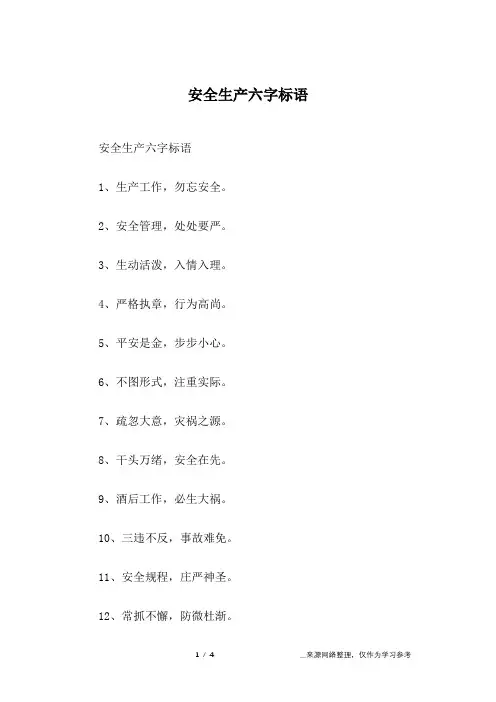 安全生产六字标语

安全生产六字标语

1、生产工作，勿忘安全。

2、安全管理，处处要严。

3、生动活泼，入情入理。

4、严格执章，行为高尚。

5、平安是金，步步小心。

6、不图形式，注重实际。

7、疏忽大意，灾祸之源。

8、千头万绪，安全在先。

9、酒后工作，必生大祸。

10、三违不反，事故难免。

11、安全规程，庄严神圣。

12、常抓不懈，防微杜渐。

1 / 4

__来源网络整理，仅作为学习参考